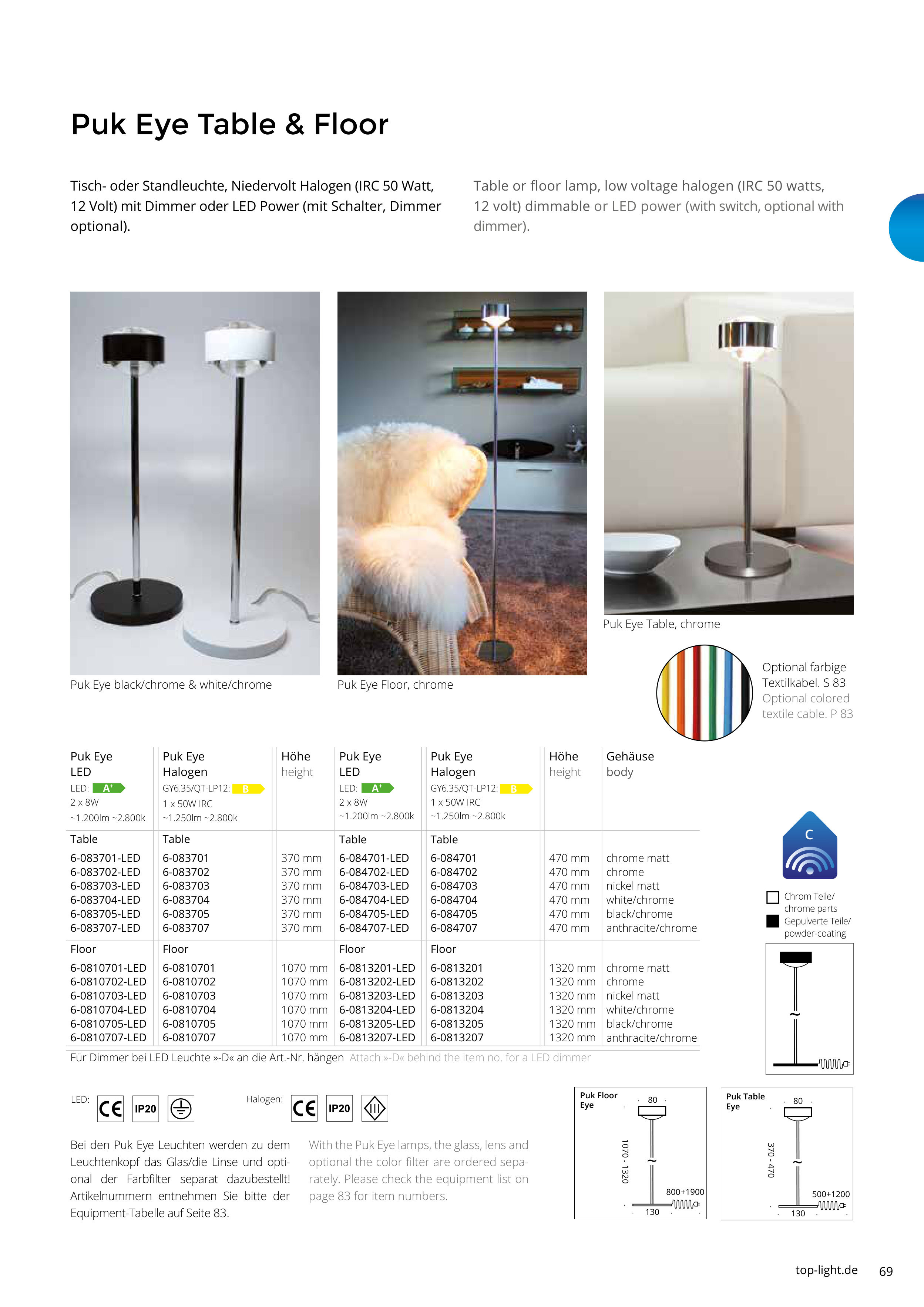 Puk Eye Table & Floor

Tisch- oder Standleuchte, Niedervolt Halogen (IRC 50 Watt, 12 Volt) mit Dimmer oder LED Power (mit Schalter, Dimmer optional).

Table or floor lamp, low voltage halogen (IRC 50 watts, 12 volt) dimmable or LED power (with switch, optional with dimmer).

Puk Eye black/chrome & white/chrome

Puk Eye Floor, chrome

Puk Eye Table, chrome

Optional farbige Textilkabel. S 83
Optional colored textile cable. P 83

| Puk Eye LED LED: A+ 2 x 8W ~1.200lm ~2.800k | Puk Eye Halogen GY6.35/QT-LP12: B 1 x 50W IRC ~1.250lm ~2.800k | Höhe height | Puk Eye LED LED: A+ 2 x 8W ~1.200lm ~2.800k | Puk Eye Halogen GY6.35/QT-LP12: B 1 x 50W IRC ~1.250lm ~2.800k | Höhe height | Gehäuse body |
|---|---|---|---|---|---|---|
| Table | Table | | Table | Table | | |
| 6-083701-LED | 6-083701 | 370 mm | 6-084701-LED | 6-084701 | 470 mm | chrome matt |
| 6-083702-LED | 6-083702 | 370 mm | 6-084702-LED | 6-084702 | 470 mm | chrome |
| 6-083703-LED | 6-083703 | 370 mm | 6-084703-LED | 6-084703 | 470 mm | nickel matt |
| 6-083704-LED | 6-083704 | 370 mm | 6-084704-LED | 6-084704 | 470 mm | white/chrome |
| 6-083705-LED | 6-083705 | 370 mm | 6-084705-LED | 6-084705 | 470 mm | black/chrome |
| 6-083707-LED | 6-083707 | 370 mm | 6-084707-LED | 6-084707 | 470 mm | anthracite/chrome |
| Floor | Floor | | Floor | Floor | | |
| 6-0810701-LED | 6-0810701 | 1070 mm | 6-0813201-LED | 6-0813201 | 1320 mm | chrome matt |
| 6-0810702-LED | 6-0810702 | 1070 mm | 6-0813202-LED | 6-0813202 | 1320 mm | chrome |
| 6-0810703-LED | 6-0810703 | 1070 mm | 6-0813203-LED | 6-0813203 | 1320 mm | nickel matt |
| 6-0810704-LED | 6-0810704 | 1070 mm | 6-0813204-LED | 6-0813204 | 1320 mm | white/chrome |
| 6-0810705-LED | 6-0810705 | 1070 mm | 6-0813205-LED | 6-0813205 | 1320 mm | black/chrome |
| 6-0810707-LED | 6-0810707 | 1070 mm | 6-0813207-LED | 6-0813207 | 1320 mm | anthracite/chrome |

Für Dimmer bei LED Leuchte »-D« an die Art.-Nr. hängen Attach »-D« behind the item no. for a LED dimmer

C

Chrom Teile/ chrome parts
Gepulverte Teile/ powder-coating

LED: CE IP20
Halogen: CE IP20

Bei den Puk Eye Leuchten werden zu dem Leuchtenkopf das Glas/die Linse und optional der Farbfilter separat dazubestellt! Artikelnummern entnehmen Sie bitte der Equipment-Tabelle auf Seite 83.

With the Puk Eye lamps, the glass, lens and optional the color filter are ordered separately. Please check the equipment list on page 83 for item numbers.

Puk Floor Eye
80
1070 - 1320
800+1900
130

Puk Table Eye
80
370 - 470
500+1200
130

top-light.de 69